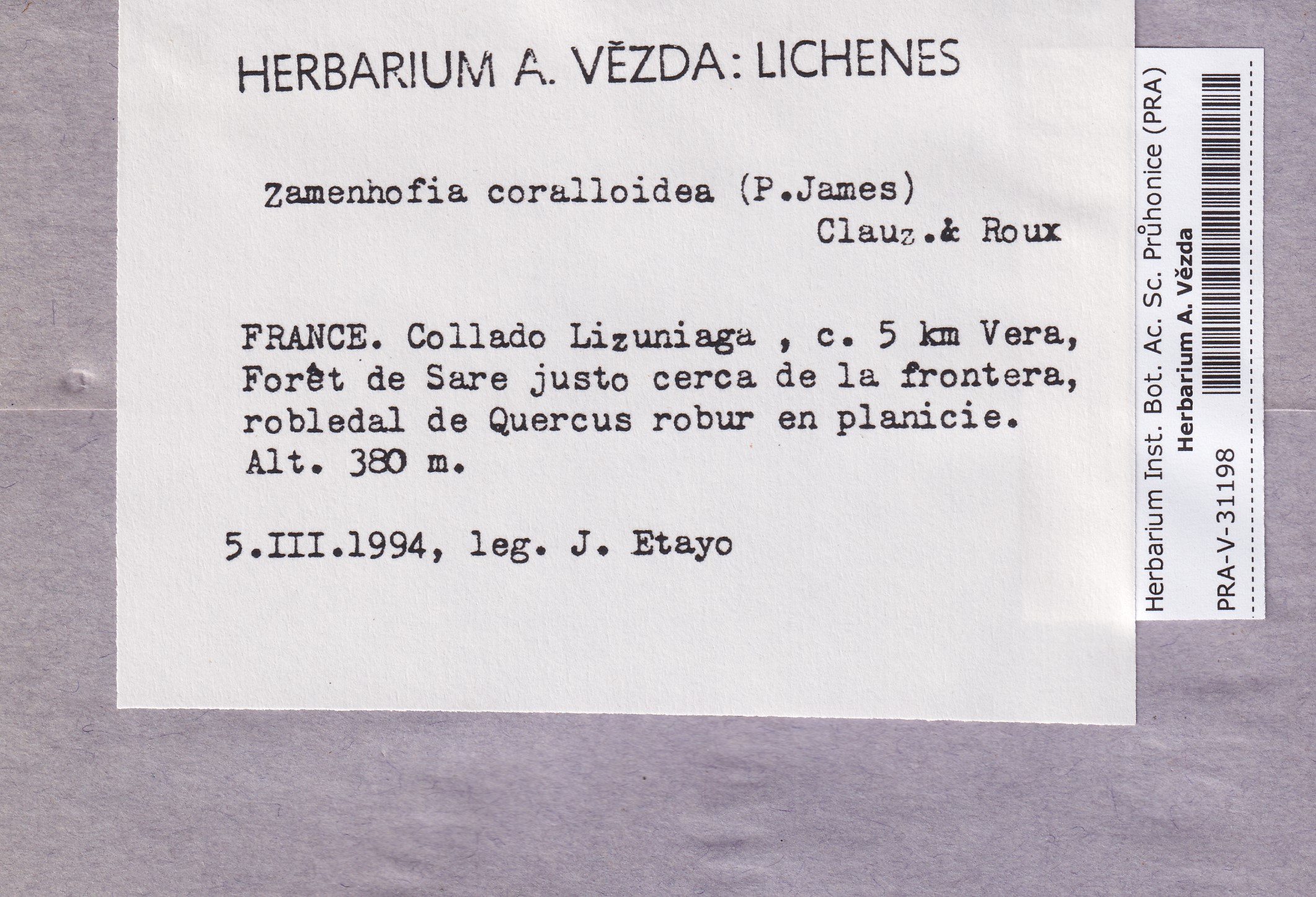 HERBARIUM A. VĚZDA: LICHENES

Zamenhofia coralloidea (P.James) Clauz.& Roux

FRANCE. Collado Lizuniaga , c. 5 km Vera, Forêt de Sare justo cerca de la frontera, robledal de Quercus robur en planicie. Alt. 380 m.

5.III.1994, leg. J. Etayo

Herbarium Inst. Bot. Ac. Sc. Průhonice (PRA)
Herbarium A. Vězda
PRA-V-31198